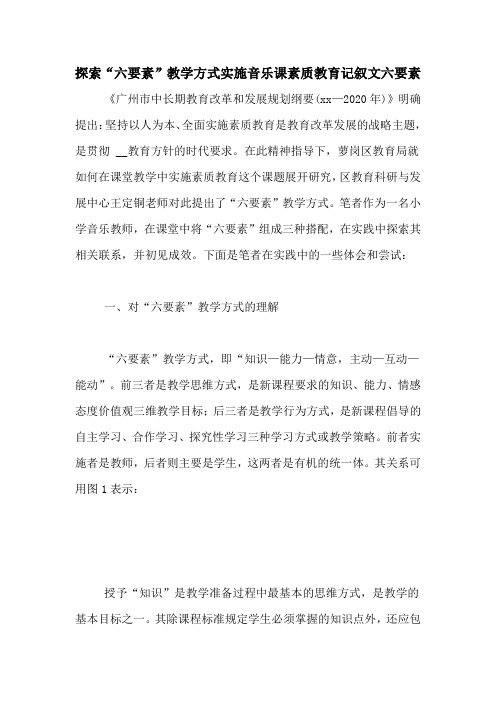 探索“六要素”教学方式实施音乐课素质教育记叙文六要素

《广州市中长期教育改革和发展规划纲要(xx—2020年)》明确提出：坚持以人为本、全面实施素质教育是教育改革发展的战略主题，是贯彻 __教育方针的时代要求。在此精神指导下，萝岗区教育局就如何在课堂教学中实施素质教育这个课题展开研究，区教育科研与发展中心王定铜老师对此提出了“六要素”教学方式。笔者作为一名小学音乐教师，在课堂中将“六要素”组成三种搭配，在实践中探索其相关联系，并初见成效。下面是笔者在实践中的一些体会和尝试：

一、对“六要素”教学方式的理解

“六要素”教学方式，即“知识—能力—情意，主动—互动—能动”。前三者是教学思维方式，是新课程要求的知识、能力、情感态度价值观三维教学目标；后三者是教学行为方式，是新课程倡导的自主学习、合作学习、探究性学习三种学习方式或教学策略。前者实施者是教师，后者则主要是学生，这两者是有机的统一体。其关系可用图1表示：

授予“知识”是教学准备过程中最基本的思维方式，是教学的基本目标之一。其除课程标准规定学生必须掌握的知识点外，还应包